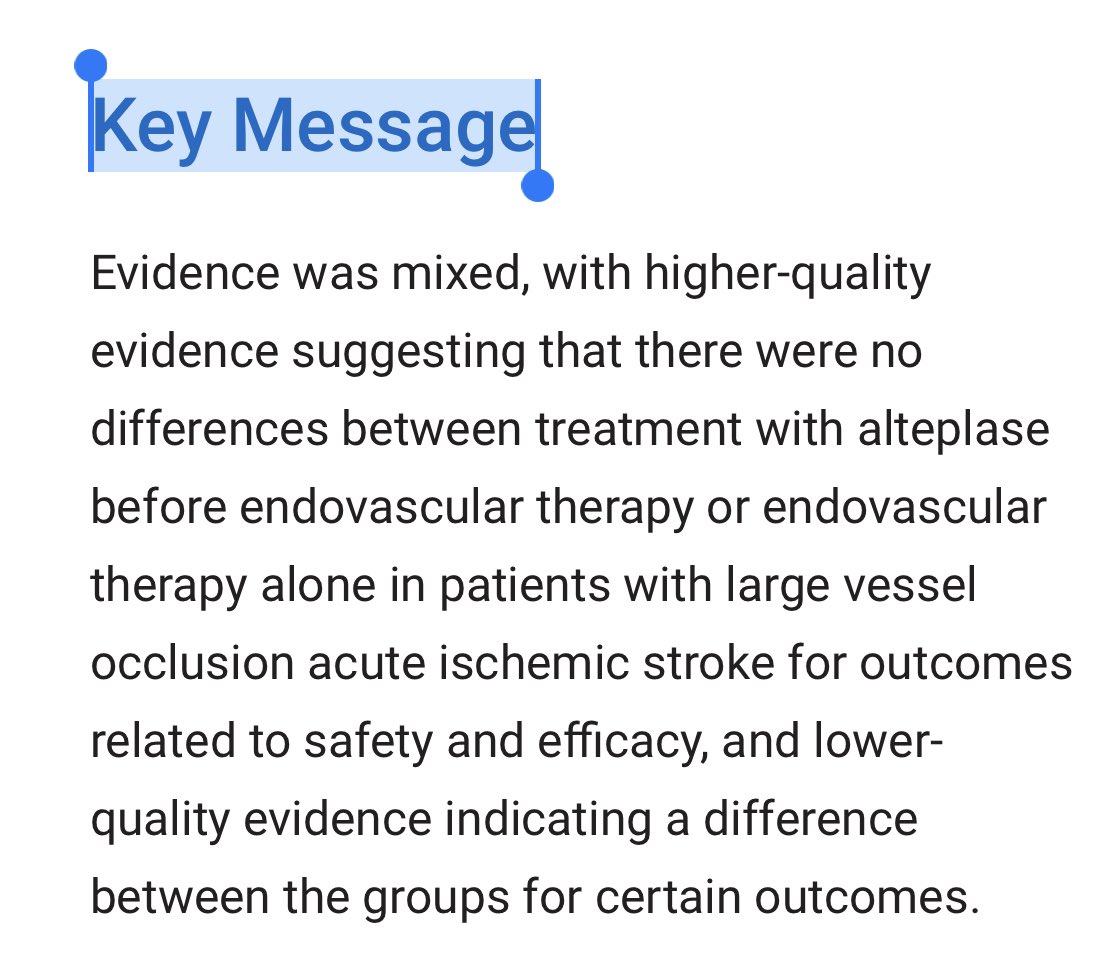 Key Message

Evidence was mixed, with higher-quality evidence suggesting that there were no differences between treatment with alteplase before endovascular therapy or endovascular therapy alone in patients with large vessel occlusion acute ischemic stroke for outcomes related to safety and efficacy, and lower-quality evidence indicating a difference between the groups for certain outcomes.